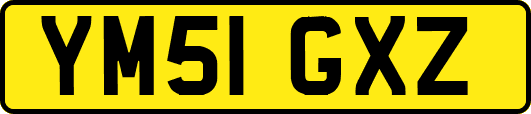 YM51 GXZ